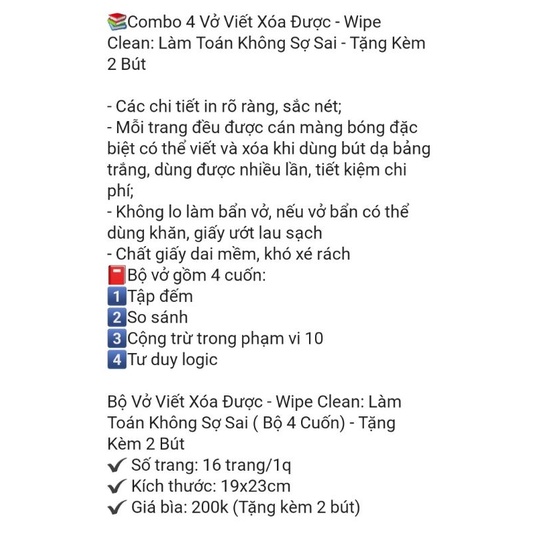 📚Combo 4 Vở Viết Xóa Được - Wipe Clean: Làm Toán Không Sợ Sai - Tặng Kèm 2 Bút

- Các chi tiết in rõ ràng, sắc nét;
- Mỗi trang đều được cán màng bóng đặc biệt có thể viết và xóa khi dùng bút dạ bảng trắng, dùng được nhiều lần, tiết kiệm chi phí;
- Không lo làm bẩn vở, nếu vở bẩn có thể dùng khăn, giấy ướt lau sạch
- Chất giấy dai mềm, khó xé rách
📕Bộ vở gồm 4 cuốn:
1️⃣Tập đếm
2️⃣So sánh
3️⃣Cộng trừ trong phạm vi 10
4️⃣Tư duy logic

Bộ Vở Viết Xóa Được - Wipe Clean: Làm Toán Không Sợ Sai ( Bộ 4 Cuốn) - Tặng Kèm 2 Bút
✔ Số trang: 16 trang/1q
✔ Kích thước: 19x23cm
✔ Giá bìa: 200k (Tặng kèm 2 bút)